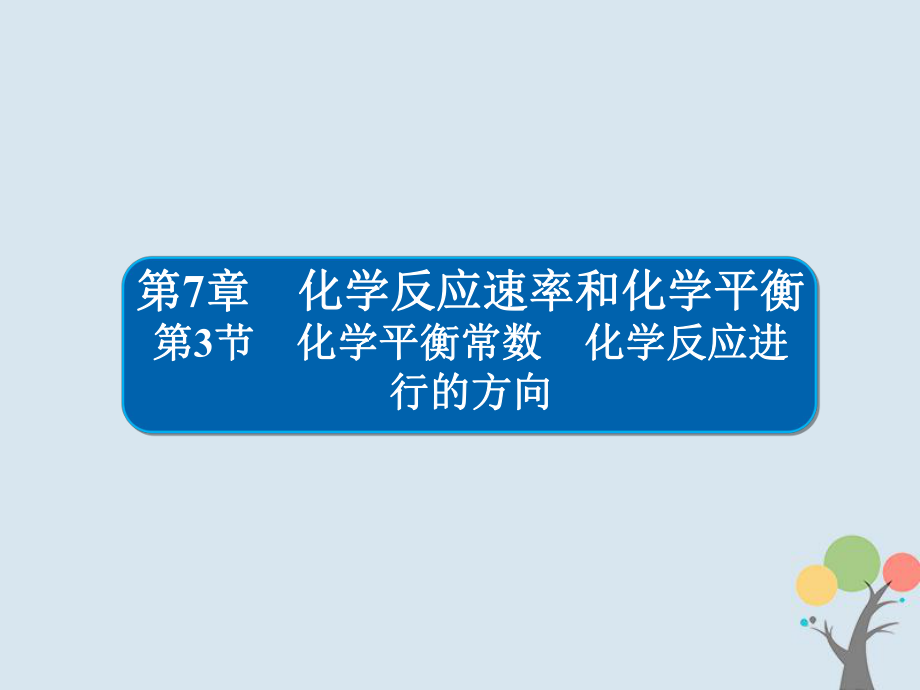 第7章　化学反应速率和化学平衡
第3节　化学平衡常数　化学反应进行的方向